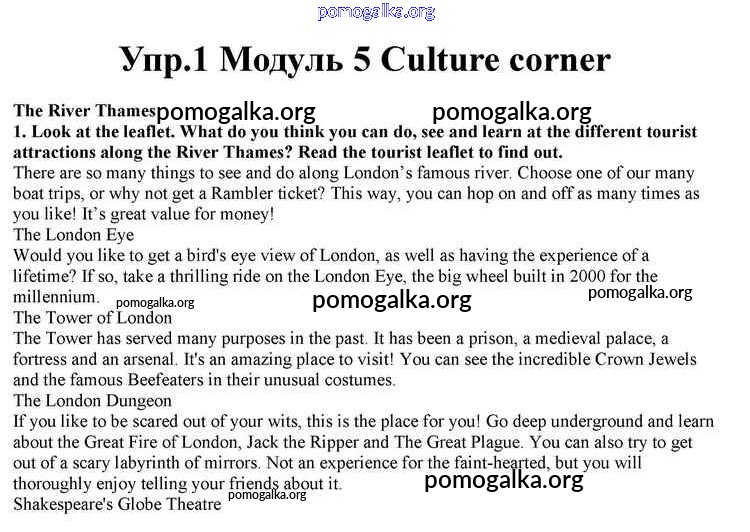 pomogalka.org

Упр.1 Модуль 5 Culture corner

The River Thames pomogalka.org pomogalka.org

1. Look at the leaflet. What do you think you can do, see and learn at the different tourist attractions along the River Thames? Read the tourist leaflet to find out.

There are so many things to see and do along London's famous river. Choose one of our many boat trips, or why not get a Rambler ticket? This way, you can hop on and off as many times as you like! It's great value for money!

The London Eye

Would you like to get a bird's eye view of London, as well as having the experience of a lifetime? If so, take a thrilling ride on the London Eye, the big wheel built in 2000 for the millennium. pomogalka.org pomogalka.org pomogalka.org

The Tower of London

The Tower has served many purposes in the past. It has been a prison, a medieval palace, a fortress and an arsenal. It's an amazing place to visit! You can see the incredible Crown Jewels and the famous Beefeaters in their unusual costumes.

The London Dungeon

If you like to be scared out of your wits, this is the place for you! Go deep underground and learn about the Great Fire of London, Jack the Ripper and The Great Plague. You can also try to get out of a scary labyrinth of mirrors. Not an experience for the faint-hearted, but you will thoroughly enjoy telling your friends about it. pomogalka.org

Shakespeare's Globe Theatre pomogalka.org